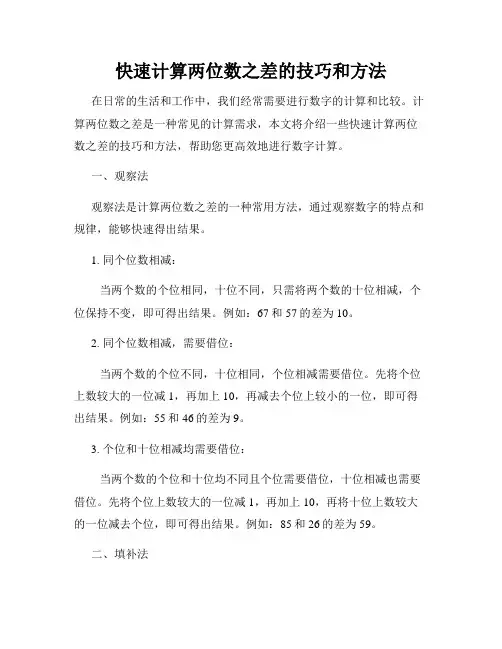 快速计算两位数之差的技巧和方法

在日常的生活和工作中，我们经常需要进行数字的计算和比较。计算两位数之差是一种常见的计算需求，本文将介绍一些快速计算两位数之差的技巧和方法，帮助您更高效地进行数字计算。

一、观察法

观察法是计算两位数之差的一种常用方法，通过观察数字的特点和规律，能够快速得出结果。

1. 同个位数相减：

当两个数的个位相同，十位不同，只需将两个数的十位相减，个位保持不变，即可得出结果。例如：67 和 57 的差为 10。

2. 同个位数相减，需要借位：

当两个数的个位不同，十位相同，个位相减需要借位。先将个位上数较大的一位减 1，再加上 10，再减去个位上较小的一位，即可得出结果。例如：55 和 46 的差为 9。

3. 个位和十位相减均需要借位：

当两个数的个位和十位均不同且个位需要借位，十位相减也需要借位。先将个位上数较大的一位减 1，再加上 10，再将十位上数较大的一位减去个位，即可得出结果。例如：85 和 26 的差为 59。

二、填补法